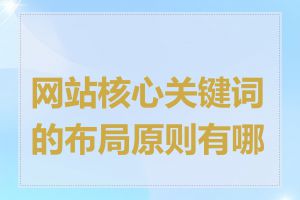 网站核心关键词的布局原则有哪